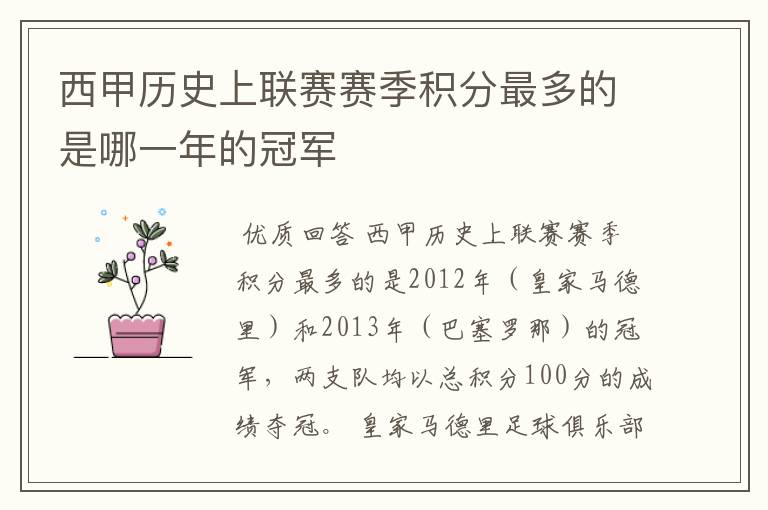 西甲历史上联赛赛季积分最多的是哪一年的冠军

优质回答 西甲历史上联赛赛季积分最多的是2012年（皇家马德里）和2013年（巴塞罗那）的冠军，两支队均以总积分100分的成绩夺冠。 皇家马德里足球俱乐部